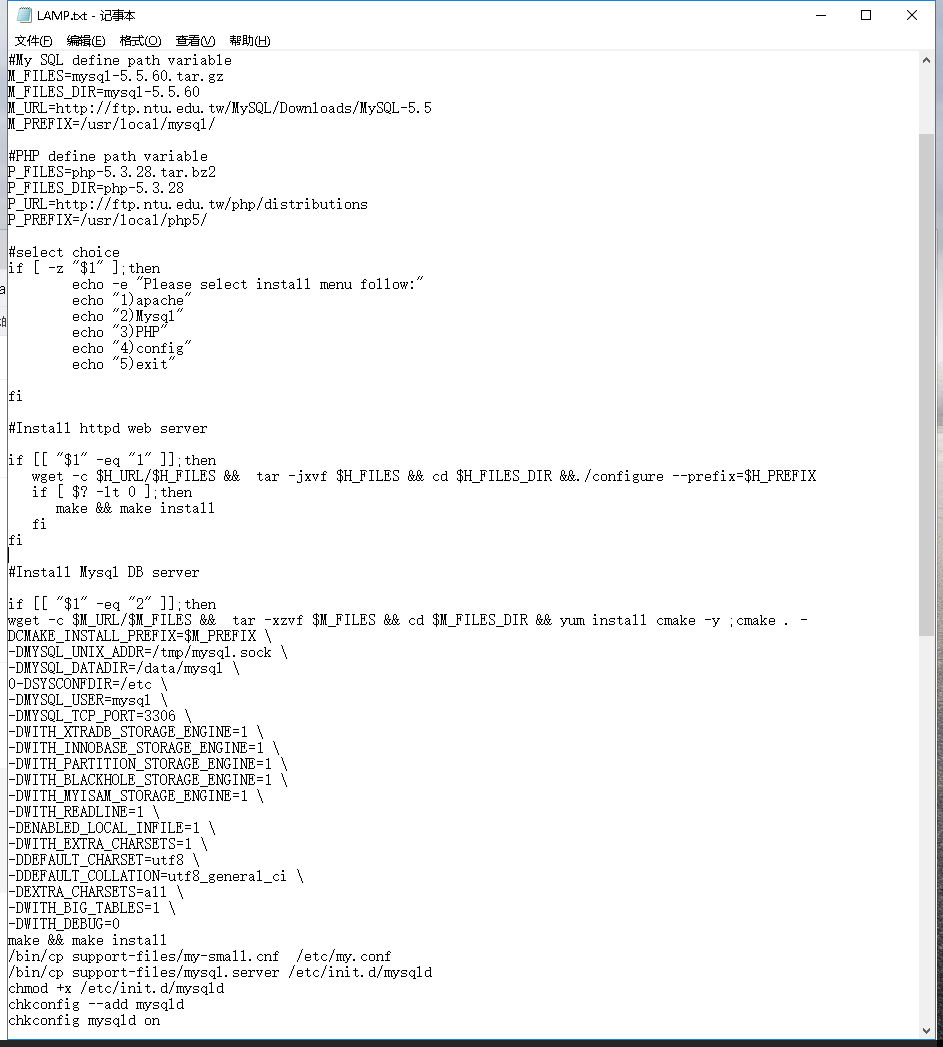 LAMP.txt - 记事本

文件(F) 编辑(E) 格式(O) 查看(V) 帮助(H)

#My SQL define path variable
M_FILES=mysql-5.5.60.tar.gz
M_FILES_DIR=mysql-5.5.60
M_URL=http://ftp.ntu.edu.tw/MySQL/Downloads/MySQL-5.5
M_PREFIX=/usr/local/mysql/

#PHP define path variable
P_FILES=php-5.3.28.tar.bz2
P_FILES_DIR=php-5.3.28
P_URL=http://ftp.ntu.edu.tw/php/distributions
P_PREFIX=/usr/local/php5/

#select choice
if [ -z "$1" ];then
echo -e "Please select install menu follow:"
echo "1)apache"
echo "2)Mysql"
echo "3)PHP"
echo "4)config"
echo "5)exit"

fi

#Install httpd web server

if [[ "$1" -eq "1" ]];then
wget -c $H_URL/$H_FILES && tar -jxvf $H_FILES && cd $H_FILES_DIR &&./configure --prefix=$H_PREFIX
if [ $? -lt 0 ];then
make && make install
fi
fi

#Install Mysql DB server

if [[ "$1" -eq "2" ]];then
wget -c $M_URL/$M_FILES && tar -xzvf $M_FILES && cd $M_FILES_DIR && yum install cmake -y ;cmake . -
DCMAKE_INSTALL_PREFIX=$M_PREFIX \
-DMYSQL_UNIX_ADDR=/tmp/mysql.sock \
-DMYSQL_DATADIR=/data/mysql \
0-DSYSCONFDIR=/etc \
-DMYSQL_USER=mysql \
-DMYSQL_TCP_PORT=3306 \
-DWITH_XTRADB_STORAGE_ENGINE=1 \
-DWITH_INNOBASE_STORAGE_ENGINE=1 \
-DWITH_PARTITION_STORAGE_ENGINE=1 \
-DWITH_BLACKHOLE_STORAGE_ENGINE=1 \
-DWITH_MYISAM_STORAGE_ENGINE=1 \
-DWITH_READLINE=1 \
-DENABLED_LOCAL_INFILE=1 \
-DWITH_EXTRA_CHARSETS=1 \
-DDEFAULT_CHARSET=utf8 \
-DDEFAULT_COLLATION=utf8_general_ci \
-DEXTRA_CHARSETS=all \
-DWITH_BIG_TABLES=1 \
-DWITH_DEBUG=0
make && make install
/bin/cp support-files/my-small.cnf /etc/my.conf
/bin/cp support-files/mysql.server /etc/init.d/mysqld
chmod +x /etc/init.d/mysqld
chkconfig --add mysqld
chkconfig mysqld on